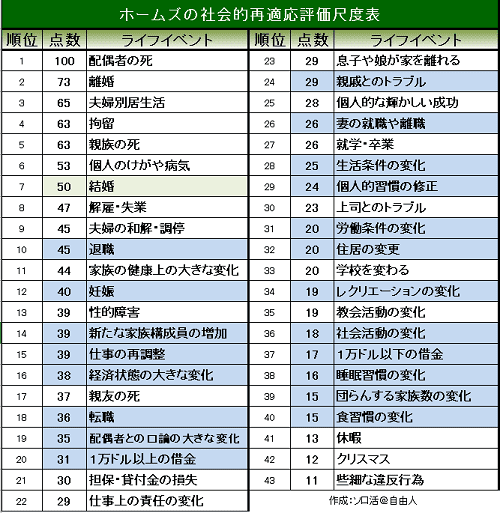 ホームズの社会的再適応評価尺度表

| 順位 | 点数 | ライフイベント |
|---|---|---|
| 1 | 100 | 配偶者の死 |
| 2 | 73 | 離婚 |
| 3 | 65 | 夫婦別居生活 |
| 4 | 63 | 拘留 |
| 5 | 63 | 親族の死 |
| 6 | 53 | 個人のけがや病気 |
| 7 | 50 | 結婚 |
| 8 | 47 | 解雇・失業 |
| 9 | 45 | 夫婦の和解・調停 |
| 10 | 45 | 退職 |
| 11 | 44 | 家族の健康上の大きな変化 |
| 12 | 40 | 妊娠 |
| 13 | 39 | 性的障害 |
| 14 | 39 | 新たな家族構成員の増加 |
| 15 | 39 | 仕事の再調整 |
| 16 | 38 | 経済状態の大きな変化 |
| 17 | 37 | 親友の死 |
| 18 | 36 | 転職 |
| 19 | 35 | 配偶者との口論の大きな変化 |
| 20 | 31 | 1万ドル以上の借金 |
| 21 | 30 | 担保・貸付金の損失 |
| 22 | 29 | 仕事上の責任の変化 |

| 順位 | 点数 | ライフイベント |
|---|---|---|
| 23 | 29 | 息子や娘が家を離れる |
| 24 | 29 | 親戚とのトラブル |
| 25 | 28 | 個人的な輝かしい成功 |
| 26 | 26 | 妻の就職や離職 |
| 27 | 26 | 就学・卒業 |
| 28 | 25 | 生活条件の変化 |
| 29 | 24 | 個人的習慣の修正 |
| 30 | 23 | 上司とのトラブル |
| 31 | 20 | 労働条件の変化 |
| 32 | 20 | 住居の変更 |
| 33 | 20 | 学校を変わる |
| 34 | 19 | レクリエーションの変化 |
| 35 | 19 | 教会活動の変化 |
| 36 | 18 | 社会活動の変化 |
| 37 | 17 | 1万ドル以下の借金 |
| 38 | 16 | 睡眠習慣の変化 |
| 39 | 15 | 団らんする家族数の変化 |
| 40 | 15 | 食習慣の変化 |
| 41 | 13 | 休暇 |
| 42 | 12 | クリスマス |
| 43 | 11 | 些細な違反行為 |

作成:ソロ活@自由人